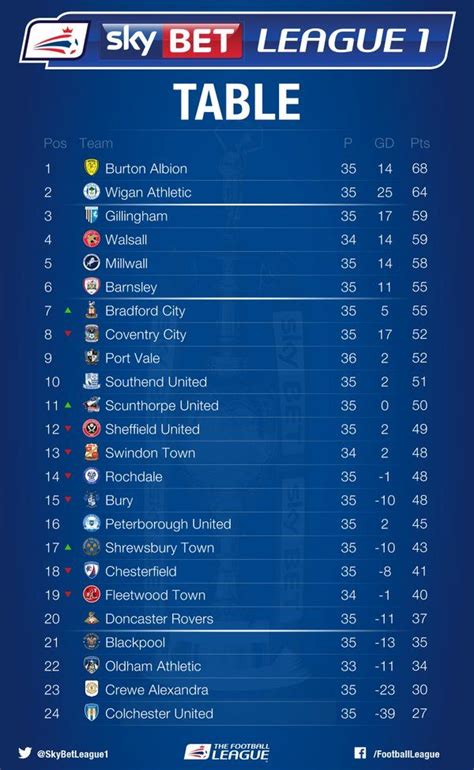 sky BET LEAGUE 1

TABLE

| Pos | Team | P | GD | Pts |
|---|---|---|---|---|
| 1 | Burton Albion | 35 | 14 | 68 |
| 2 | Wigan Athletic | 35 | 25 | 64 |
| 3 | Gillingham | 35 | 17 | 59 |
| 4 | Walsall | 34 | 14 | 59 |
| 5 | Millwall | 35 | 14 | 58 |
| 6 | Barnsley | 35 | 11 | 55 |
| 7 | Bradford City | 35 | 5 | 55 |
| 8 | Coventry City | 35 | 17 | 52 |
| 9 | Port Vale | 36 | 2 | 52 |
| 10 | Southend United | 35 | 2 | 51 |
| 11 | Scunthorpe United | 35 | 0 | 50 |
| 12 | Sheffield United | 35 | 2 | 49 |
| 13 | Swindon Town | 34 | 2 | 48 |
| 14 | Rochdale | 35 | -1 | 48 |
| 15 | Bury | 35 | -10 | 48 |
| 16 | Peterborough United | 35 | 2 | 45 |
| 17 | Shrewsbury Town | 35 | -10 | 43 |
| 18 | Chesterfield | 35 | -8 | 41 |
| 19 | Fleetwood Town | 34 | -1 | 40 |
| 20 | Doncaster Rovers | 35 | -11 | 37 |
| 21 | Blackpool | 35 | -13 | 35 |
| 22 | Oldham Athletic | 33 | -11 | 34 |
| 23 | Crewe Alexandra | 35 | -23 | 30 |
| 24 | Colchester United | 35 | -39 | 27 |

@SkyBetLeague1 THE FOOTBALL LEAGUE /FootballLeague